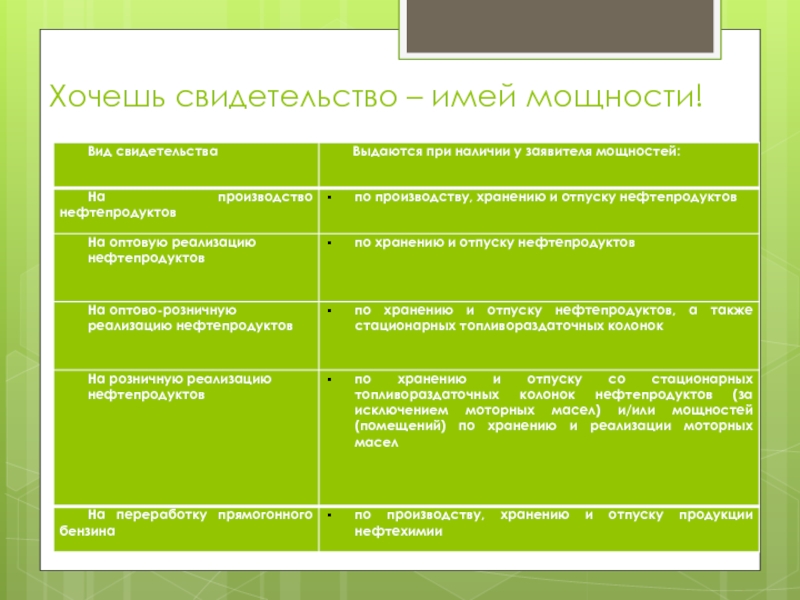 Хочешь свидетельство – имей мощности!

| Вид свидетельства | Выдаются при наличии у заявителя мощностей: |
|---|---|
| На производство нефтепродуктов | ▪ по производству, хранению и отпуску нефтепродуктов |
| На оптовую реализацию нефтепродуктов | ▪ по хранению и отпуску нефтепродуктов |
| На оптово-розничную реализацию нефтепродуктов | ▪ по хранению и отпуску нефтепродуктов, а также стационарных топливораздаточных колонок |
| На розничную реализацию нефтепродуктов | ▪ по хранению и отпуску со стационарных топливораздаточных колонок нефтепродуктов (за исключением моторных масел) и/или мощностей (помещений) по хранению и реализации моторных масел |
| На переработку прямогонного бензина | ▪ по производству, хранению и отпуску продукции нефтехимии |